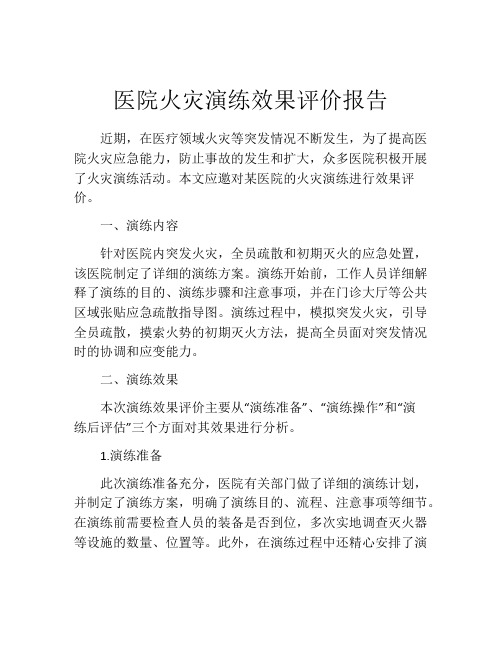 医院火灾演练效果评价报告

近期，在医疗领域火灾等突发情况不断发生，为了提高医院火灾应急能力，防止事故的发生和扩大，众多医院积极开展了火灾演练活动。本文应邀对某医院的火灾演练进行效果评价。

一、演练内容

针对医院内突发火灾，全员疏散和初期灭火的应急处置，该医院制定了详细的演练方案。演练开始前，工作人员详细解释了演练的目的、演练步骤和注意事项，并在门诊大厅等公共区域张贴应急疏散指导图。演练过程中，模拟突发火灾，引导全员疏散，摸索火势的初期灭火方法，提高全员面对突发情况时的协调和应变能力。

二、演练效果

本次演练效果评价主要从“演练准备”、“演练操作”和“演练后评估”三个方面对其效果进行分析。

1.演练准备

此次演练准备充分，医院有关部门做了详细的演练计划，并制定了演练方案，明确了演练目的、流程、注意事项等细节。在演练前需要检查人员的装备是否到位，多次实地调查灭火器等设施的数量、位置等。此外，在演练过程中还精心安排了演